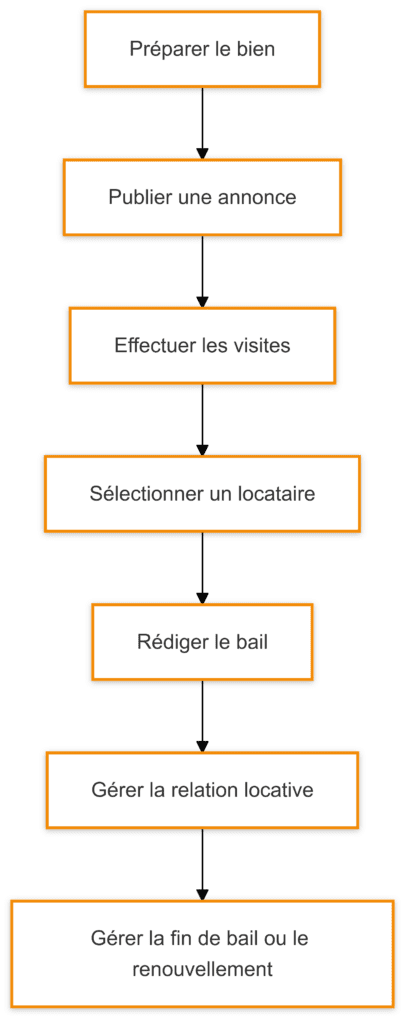 Préparer le bien

Publier une annonce

Effectuer les visites

Sélectionner un locataire

Rédiger le bail

Gérer la relation locative

Gérer la fin de bail ou le renouvellement